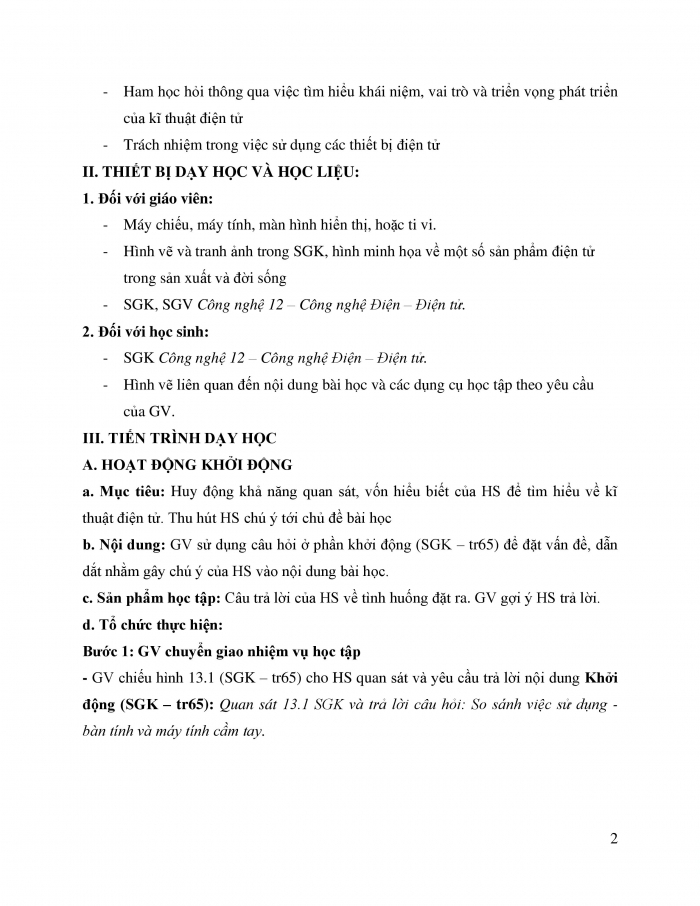 - Ham học hỏi thông qua việc tìm hiểu khái niệm, vai trò và triển vọng phát triển của kĩ thuật điện tử

- Trách nhiệm trong việc sử dụng các thiết bị điện tử

II. THIẾT BỊ DẠY HỌC VÀ HỌC LIỆU:

1. Đối với giáo viên:

- Máy chiếu, máy tính, màn hình hiển thị, hoặc ti vi.

- Hình vẽ và tranh ảnh trong SGK, hình minh họa về một số sản phẩm điện tử trong sản xuất và đời sống

- SGK, SGV Công nghệ 12 – Công nghệ Điện – Điện tử.

2. Đối với học sinh:

- SGK Công nghệ 12 – Công nghệ Điện – Điện tử.

- Hình vẽ liên quan đến nội dung bài học và các dụng cụ học tập theo yêu cầu của GV.

III. TIẾN TRÌNH DẠY HỌC

A. HOẠT ĐỘNG KHỞI ĐỘNG

a. Mục tiêu: Huy động khả năng quan sát, vốn hiểu biết của HS để tìm hiểu về kĩ thuật điện tử. Thu hút HS chú ý tới chủ đề bài học

b. Nội dung: GV sử dụng câu hỏi ở phần khởi động (SGK – tr65) để đặt vấn đề, dẫn dắt nhằm gây chú ý của HS vào nội dung bài học.

c. Sản phẩm học tập: Câu trả lời của HS về tình huống đặt ra. GV gợi ý HS trả lời.

d. Tổ chức thực hiện:

Bước 1: GV chuyển giao nhiệm vụ học tập

- GV chiếu hình 13.1 (SGK – tr65) cho HS quan sát và yêu cầu trả lời nội dung Khởi động (SGK – tr65): Quan sát 13.1 SGK và trả lời câu hỏi: So sánh việc sử dụng - bàn tính và máy tính cầm tay.

2